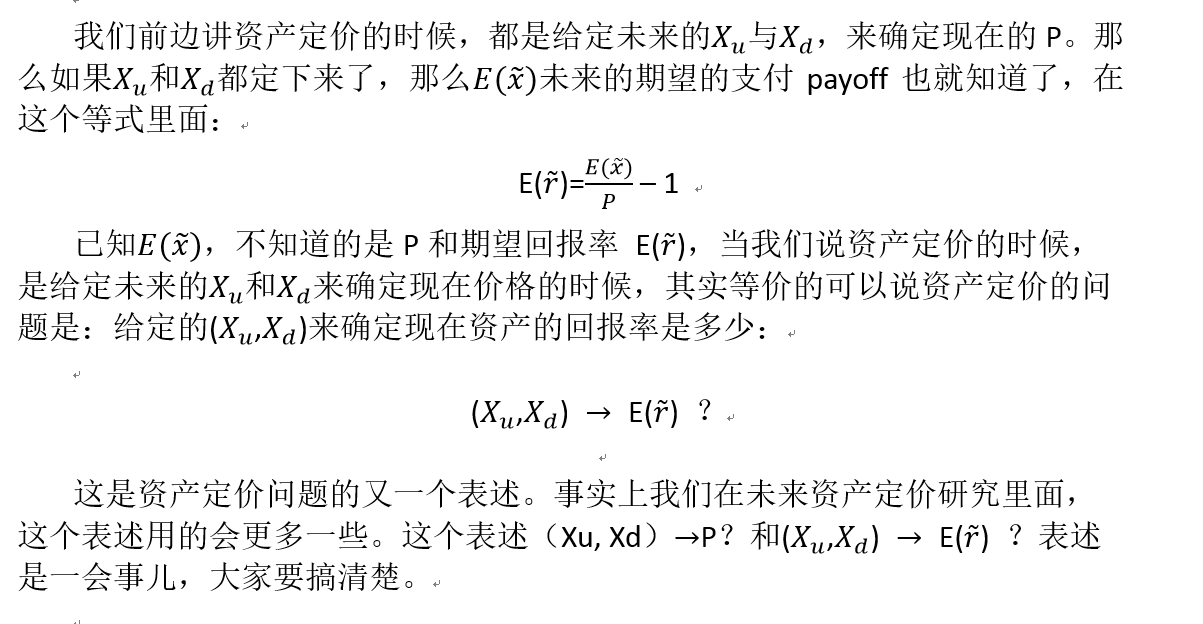 我们前边讲资产定价的时候，都是给定未来的$X_u$与$X_d$，来确定现在的 P。那么如果$X_u$和$X_d$都定下来了，那么$E(\tilde{x})$未来的期望的支付 payoff 也就知道了，在这个等式里面：

$E(\tilde{r})=\frac{E(\tilde{x})}{P}-1$

已知$E(\tilde{x})$，不知道的是 P 和期望回报率 $E(\tilde{r})$，当我们说资产定价的时候，是给定未来的$X_u$和$X_d$来确定现在价格的时候，其实等价的可以说资产定价的问题是：给定的$(X_u,X_d)$来确定现在资产的回报率是多少：

$(X_u,X_d) \rightarrow E(\tilde{r})$ ？

这是资产定价问题的又一个表述。事实上我们在未来资产定价研究里面，这个表述用的会更多一些。这个表述（Xu, Xd）→P？和$(X_u,X_d) \rightarrow E(\tilde{r})$ ？表述是一会事儿，大家要搞清楚。